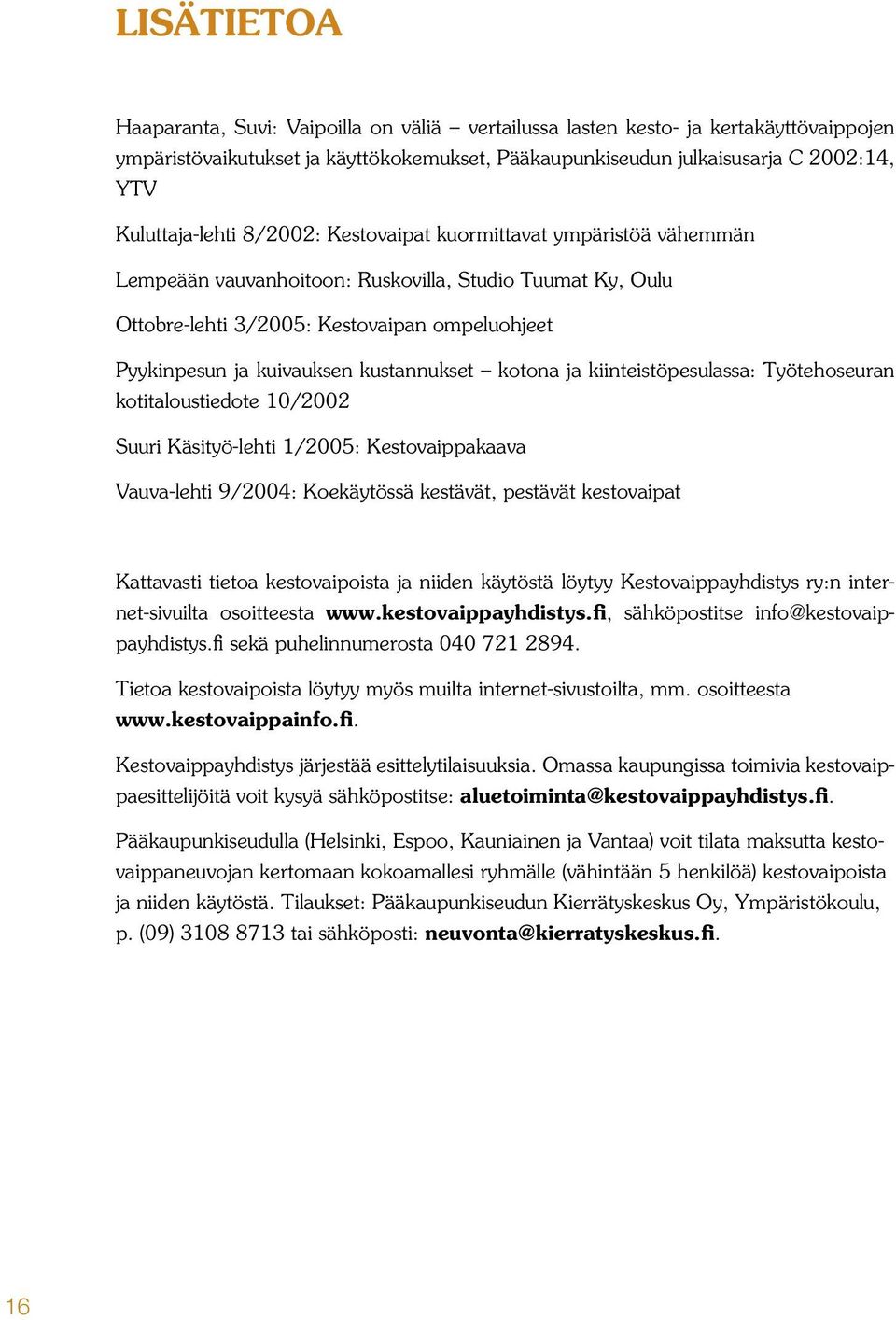 LISÄTIETOA

Haaparanta, Suvi: Vaipoilla on väliä – vertailussa lasten kesto- ja kertakäyttövaippojen ympäristövaikutukset ja käyttökokemukset, Pääkaupunkiseudun julkaisusarja C 2002:14, YTV

Kuluttaja-lehti 8/2002: Kestovaipat kuormittavat ympäristöä vähemmän

Lempeään vauvanhoitoon: Ruskovilla, Studio Tuumat Ky, Oulu

Ottobre-lehti 3/2005: Kestovaipan ompeluohjeet

Pyykinpesun ja kuivauksen kustannukset – kotona ja kiinteistöpesulassa: Työtehoseuran kotitaloustiedote 10/2002

Suuri Käsityö-lehti 1/2005: Kestovaippakaava

Vauva-lehti 9/2004: Koekäytössä kestävät, pestävät kestovaipat

Kattavasti tietoa kestovaipoista ja niiden käytöstä löytyy Kestovaippayhdistys ry:n internet-sivuilta osoitteesta www.kestovaippayhdistys.fi, sähköpostitse info@kestovaippayhdistys.fi sekä puhelinnumerosta 040 721 2894.

Tietoa kestovaipoista löytyy myös muilta internet-sivustoilta, mm. osoitteesta www.kestovaippainfo.fi.

Kestovaippayhdistys järjestää esittelytilaisuuksia. Omassa kaupungissa toimivia kestovaippaesittelijöitä voit kysyä sähköpostitse: aluetoiminta@kestovaippayhdistys.fi.

Pääkaupunkiseudulla (Helsinki, Espoo, Kauniainen ja Vantaa) voit tilata maksutta kestovaippaneuvojan kertomaan kokoamallesi ryhmälle (vähintään 5 henkilöä) kestovaipoista ja niiden käytöstä. Tilaukset: Pääkaupunkiseudun Kierrätyskeskus Oy, Ympäristökoulu, p. (09) 3108 8713 tai sähköposti: neuvonta@kierratyskeskus.fi.

16